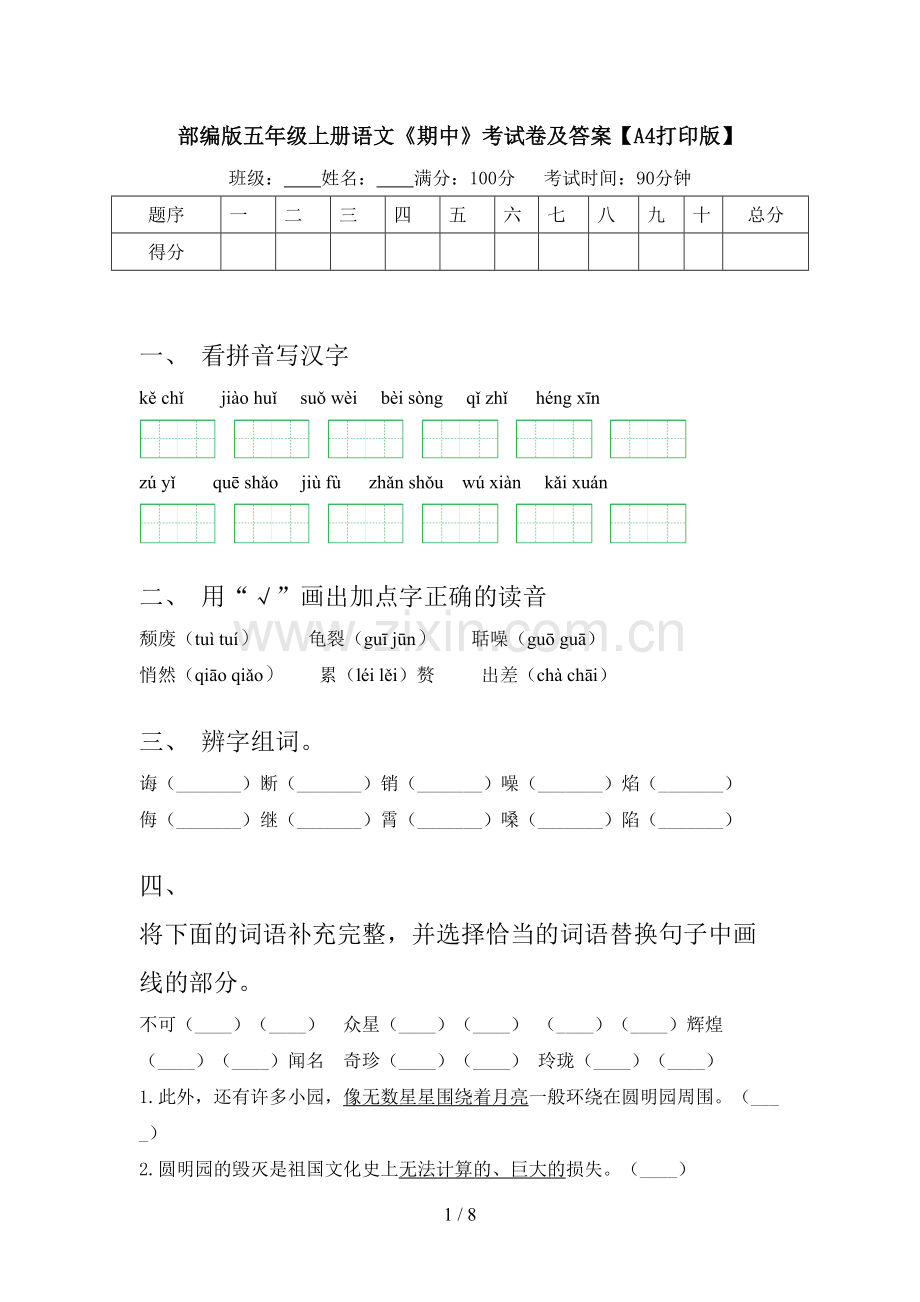 部编版五年级上册语文《期中》考试卷及答案【A4打印版】

班级：____姓名：____满分：100分 考试时间：90分钟

| 题序 | 一 | 二 | 三 | 四 | 五 | 六 | 七 | 八 | 九 | 十 | 总分 |
|---|---|---|---|---|---|---|---|---|---|---|---|
| 得分 |  |  |  |  |  |  |  |  |  |  |  |

一、 看拼音写汉字

kě chǐ jiào huǐ suǒ wèi bèi sòng qǐ zhǐ héng xīn

zú yǐ quē shǎo jiù fù zhǎn shǒu wú xiàn kǎi xuán

二、 用“√”画出加点字正确的读音

颓废（tuì tuí） 龟裂（guī jūn） 聒噪（guō guā）

悄然（qiāo qiǎo） 累（léi lěi）赘 出差（chà chāi）

三、 辨字组词。

诲（____）断（____）销（____）噪（____）焰（____）

侮（____）继（____）霄（____）嗓（____）陷（____）

四、

将下面的词语补充完整，并选择恰当的词语替换句子中画线的部分。

不可（____）（____） 众星（____）（____） （____）（____）辉煌

（____）（____）闻名 奇珍（____）（____） 玲珑（____）（____）

1.此外，还有许多小园，像无数星星围绕着月亮一般环绕在圆明园周围。（____）

2.圆明园的毁灭是祖国文化史上无法计算的、巨大的损失。（____）

1 / 8

www.zixin.com.cn